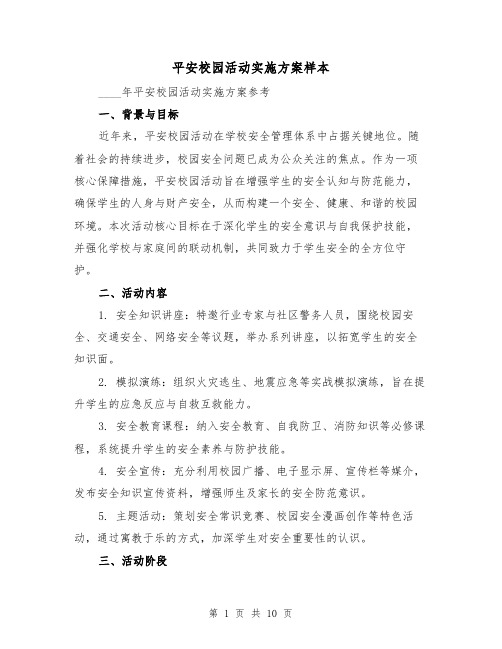 平安校园活动实施方案样本

____年平安校园活动实施方案参考

一、背景与目标

近年来，平安校园活动在学校安全管理体系中占据关键地位。随着社会的持续进步，校园安全问题已成为公众关注的焦点。作为一项核心保障措施，平安校园活动旨在增强学生的安全认知与防范能力，确保学生的人身与财产安全，从而构建一个安全、健康、和谐的校园环境。本次活动核心目标在于深化学生的安全意识与自我保护技能，并强化学校与家庭间的联动机制，共同致力于学生安全的全方位守护。

二、活动内容

1. 安全知识讲座：特邀行业专家与社区警务人员，围绕校园安全、交通安全、网络安全等议题，举办系列讲座，以拓宽学生的安全知识面。

2. 模拟演练：组织火灾逃生、地震应急等实战模拟演练，旨在提升学生的应急反应与自救互救能力。

3. 安全教育课程：纳入安全教育、自我防卫、消防知识等必修课程，系统提升学生的安全素养与防护技能。

4. 安全宣传：充分利用校园广播、电子显示屏、宣传栏等媒介，发布安全知识宣传资料，增强师生及家长的安全防范意识。

5. 主题活动：策划安全常识竞赛、校园安全漫画创作等特色活动，通过寓教于乐的方式，加深学生对安全重要性的认识。

三、活动阶段

第 1 页 共 10 页